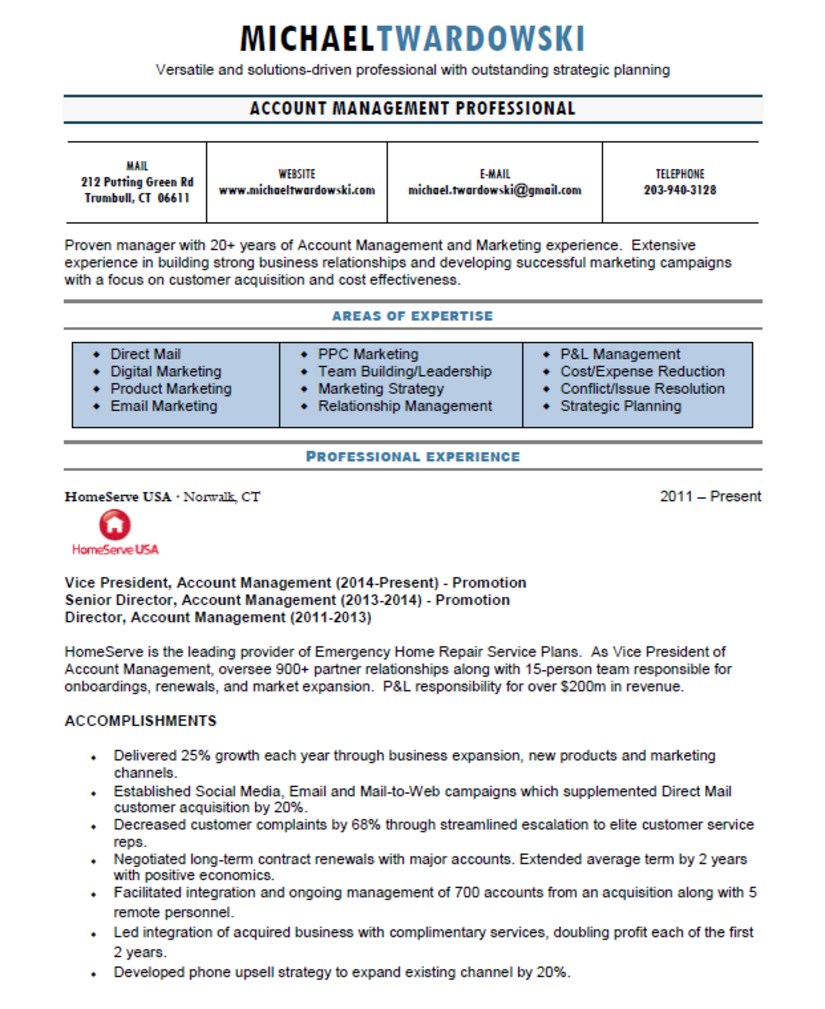 MICHAELTWARDOWSKI

Versatile and solutions-driven professional with outstanding strategic planning

ACCOUNT MANAGEMENT PROFESSIONAL

| MAIL 212 Putting Green Rd Trumbull, CT 06611 | WEBSITE www.michaeltwardowski.com | E-MAIL michael.twardowski@gmail.com | TELEPHONE 203-940-3128 |
|---|---|---|---|

Proven manager with 20+ years of Account Management and Marketing experience. Extensive experience in building strong business relationships and developing successful marketing campaigns with a focus on customer acquisition and cost effectiveness.

AREAS OF EXPERTISE

- Direct Mail
- Digital Marketing
- Product Marketing
- Email Marketing

- PPC Marketing
- Team Building/Leadership
- Marketing Strategy
- Relationship Management

- P&L Management
- Cost/Expense Reduction
- Conflict/Issue Resolution
- Strategic Planning

PROFESSIONAL EXPERIENCE

HomeServe USA · Norwalk, CT 2011 – Present

HomeServe USA

Vice President, Account Management (2014-Present) - Promotion
Senior Director, Account Management (2013-2014) - Promotion
Director, Account Management (2011-2013)

HomeServe is the leading provider of Emergency Home Repair Service Plans. As Vice President of Account Management, oversee 900+ partner relationships along with 15-person team responsible for onboardings, renewals, and market expansion. P&L responsibility for over $200m in revenue.

ACCOMPLISHMENTS

- Delivered 25% growth each year through business expansion, new products and marketing channels.
- Established Social Media, Email and Mail-to-Web campaigns which supplemented Direct Mail customer acquisition by 20%.
- Decreased customer complaints by 68% through streamlined escalation to elite customer service reps.
- Negotiated long-term contract renewals with major accounts. Extended average term by 2 years with positive economics.
- Facilitated integration and ongoing management of 700 accounts from an acquisition along with 5 remote personnel.
- Led integration of acquired business with complimentary services, doubling profit each of the first 2 years.
- Developed phone upsell strategy to expand existing channel by 20%.